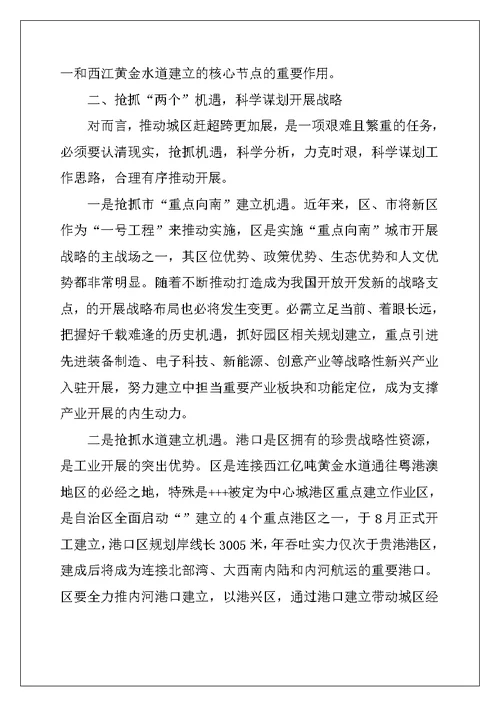 一和西江黄金水道建立的核心节点的重要作用。

二、抢抓“两个”机遇，科学谋划开展战略

对而言，推动城区赶超跨更加展，是一项艰难且繁重的任务，必须要认清现实，抢抓机遇，科学分析，力克时艰，科学谋划工作思路，合理有序推动开展。

一是抢抓市“重点向南”建立机遇。近年来，区、市将新区作为“一号工程”来推动实施，区是实施“重点向南”城市开展战略的主战场之一，其区位优势、政策优势、生态优势和人文优势都非常明显。随着不断推动打造成为我国开放开发新的战略支点，的开展战略布局也必将发生变更。必需立足当前、着眼长远，把握好千载难逢的历史机遇，抓好园区相关规划建立，重点引进先进装备制造、电子科技、新能源、创意产业等战略性新兴产业入驻开展，努力建立中担当重要产业板块和功能定位，成为支撑产业开展的内生动力。

二是抢抓水道建立机遇。港口是区拥有的珍贵战略性资源，是工业开展的突出优势。区是连接西江亿吨黄金水道通往粤港澳地区的必经之地，特殊是+++被定为中心城港区重点建立作业区，是自治区全面启动“”建立的4个重点港区之一，于8月正式开工建立，港口区规划岸线长3005米，年吞吐实力仅次于贵港港区，建成后将成为连接北部湾、大西南内陆和内河航运的重要港口。区要全力推内河港口建立，以港兴区，通过港口建立带动城区经